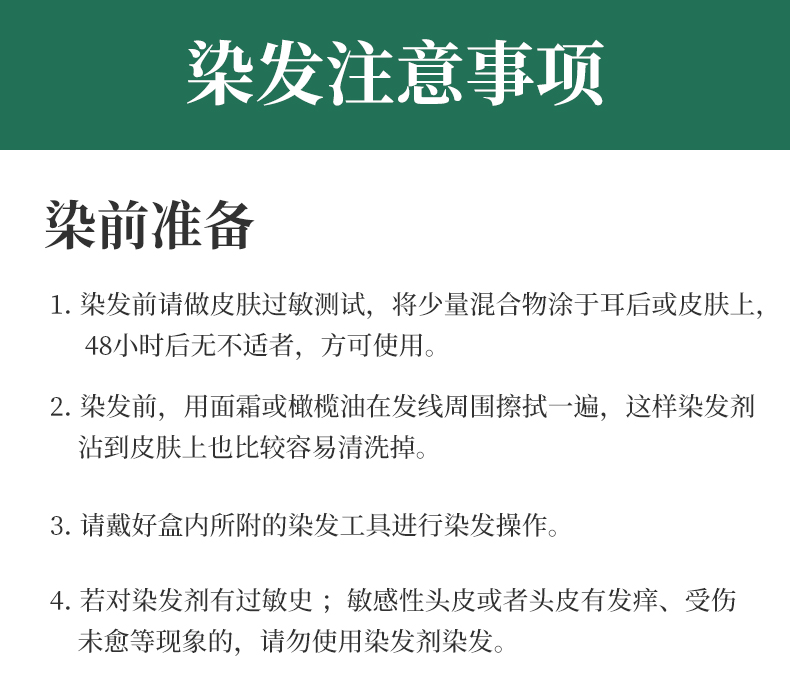 染发注意事项

染前准备

1. 染发前请做皮肤过敏测试，将少量混合物涂于耳后或皮肤上，48小时后无不适者，方可使用。

2. 染发前，用面霜或橄榄油在发线周围擦拭一遍，这样染发剂沾到皮肤上也比较容易清洗掉。

3. 请戴好盒内所附的染发工具进行染发操作。

4. 若对染发剂有过敏史；敏感性头皮或者头皮有发痒、受伤未愈等现象的，请勿使用染发剂染发。